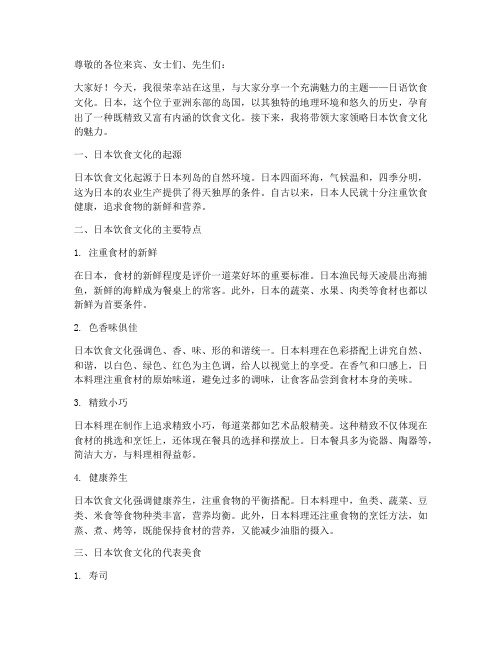 尊敬的各位来宾、女士们、先生们：

大家好！今天，我很荣幸站在这里，与大家分享一个充满魅力的主题——日语饮食文化。日本，这个位于亚洲东部的岛国，以其独特的地理环境和悠久的历史，孕育出了一种既精致又富有内涵的饮食文化。接下来，我将带领大家领略日本饮食文化的魅力。

一、日本饮食文化的起源

日本饮食文化起源于日本列岛的自然环境。日本四面环海，气候温和，四季分明，这为日本的农业生产提供了得天独厚的条件。自古以来，日本人民就十分注重饮食健康，追求食物的新鲜和营养。

二、日本饮食文化的主要特点

1. 注重食材的新鲜

在日本，食材的新鲜程度是评价一道菜好坏的重要标准。日本渔民每天凌晨出海捕鱼，新鲜的海鲜成为餐桌上的常客。此外，日本的蔬菜、水果、肉类等食材也都以新鲜为首要条件。

2. 色香味俱佳

日本饮食文化强调色、香、味、形的和谐统一。日本料理在色彩搭配上讲究自然、和谐，以白色、绿色、红色为主色调，给人以视觉上的享受。在香气和口感上，日本料理注重食材的原始味道，避免过多的调味，让食客品尝到食材本身的美味。

3. 精致小巧

日本料理在制作上追求精致小巧，每道菜都如艺术品般精美。这种精致不仅体现在食材的挑选和烹饪上，还体现在餐具的选择和摆放上。日本餐具多为瓷器、陶器等，简洁大方，与料理相得益彰。

4. 健康养生

日本饮食文化强调健康养生，注重食物的平衡搭配。日本料理中，鱼类、蔬菜、豆类、米食等食物种类丰富，营养均衡。此外，日本料理还注重食物的烹饪方法，如蒸、煮、烤等，既能保持食材的营养，又能减少油脂的摄入。

三、日本饮食文化的代表美食

1. 寿司